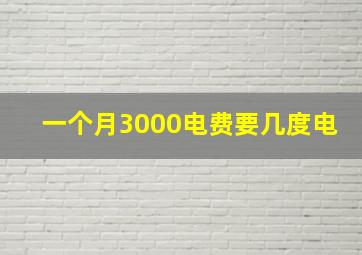 一个月3000电费要几度电